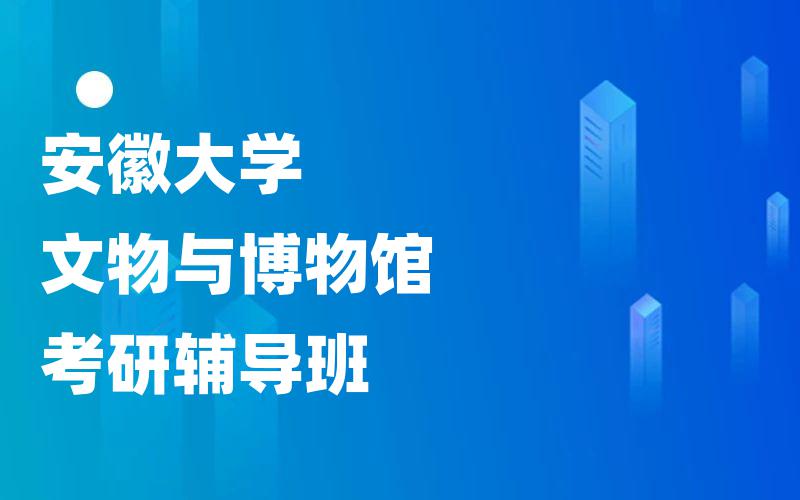 安徽大学
文物与博物馆
考研辅导班